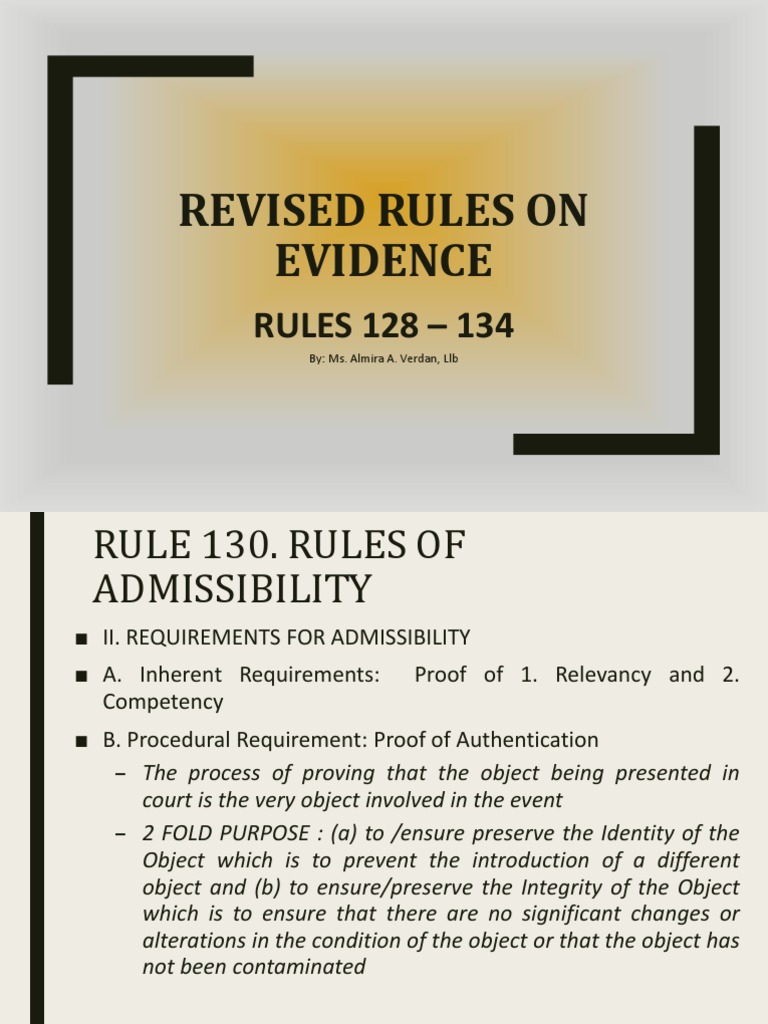 REVISED RULES ON EVIDENCE

RULES 128 – 134

By: Ms. Almira A. Verdan, Llb

RULE 130. RULES OF ADMISSIBILITY

■ II. REQUIREMENTS FOR ADMISSIBILITY

■ A. Inherent Requirements: Proof of 1. Relevancy and 2. Competency

■ B. Procedural Requirement: Proof of Authentication

– The process of proving that the object being presented in court is the very object involved in the event

– 2 FOLD PURPOSE : (a) to /ensure preserve the Identity of the Object which is to prevent the introduction of a different object and (b) to ensure/preserve the Integrity of the Object which is to ensure that there are no significant changes or alterations in the condition of the object or that the object has not been contaminated